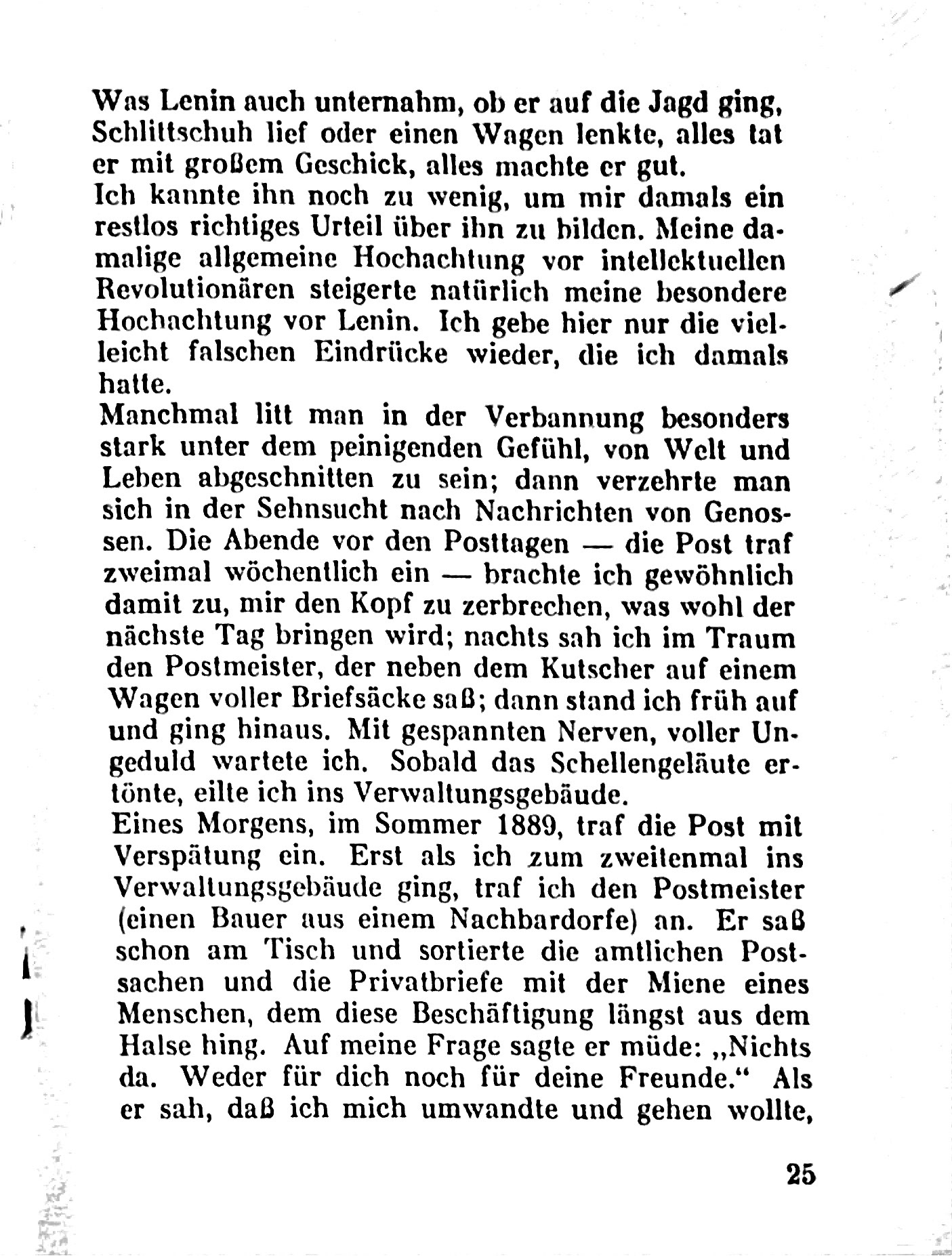 Was Lenin auch unternahm, ob er auf die Jagd ging, Schlittschuh lief oder einen Wagen lenkte, alles tat er mit großem Geschick, alles machte er gut.
Ich kannte ihn noch zu wenig, um mir damals ein restlos richtiges Urteil über ihn zu bilden. Meine damalige allgemeine Hochachtung vor intellektuellen Revolutionären steigerte natürlich meine besondere Hochachtung vor Lenin. Ich gebe hier nur die vielleicht falschen Eindrücke wieder, die ich damals hatte.
Manchmal litt man in der Verbannung besonders stark unter dem peinigenden Gefühl, von Welt und Leben abgeschnitten zu sein; dann verzehrte man sich in der Sehnsucht nach Nachrichten von Genossen. Die Abende vor den Posttagen — die Post traf zweimal wöchentlich ein — brachte ich gewöhnlich damit zu, mir den Kopf zu zerbrechen, was wohl der nächste Tag bringen wird; nachts sah ich im Traum den Postmeister, der neben dem Kutscher auf einem Wagen voller Briefsäcke saß; dann stand ich früh auf und ging hinaus. Mit gespannten Nerven, voller Ungeduld wartete ich. Sobald das Schellengeläute ertönte, eilte ich ins Verwaltungsgebäude.
Eines Morgens, im Sommer 1889, traf die Post mit Verspätung ein. Erst als ich zum zweitenmal ins Verwaltungsgebäude ging, traf ich den Postmeister (einen Bauer aus einem Nachbardorfe) an. Er saß schon am Tisch und sortierte die amtlichen Postsachen und die Privatbriefe mit der Miene eines Menschen, dem diese Beschäftigung längst aus dem Halse hing. Auf meine Frage sagte er müde: „Nichts da. Weder für dich noch für deine Freunde.“ Als er sah, daß ich mich umwandte und gehen wollte,

25